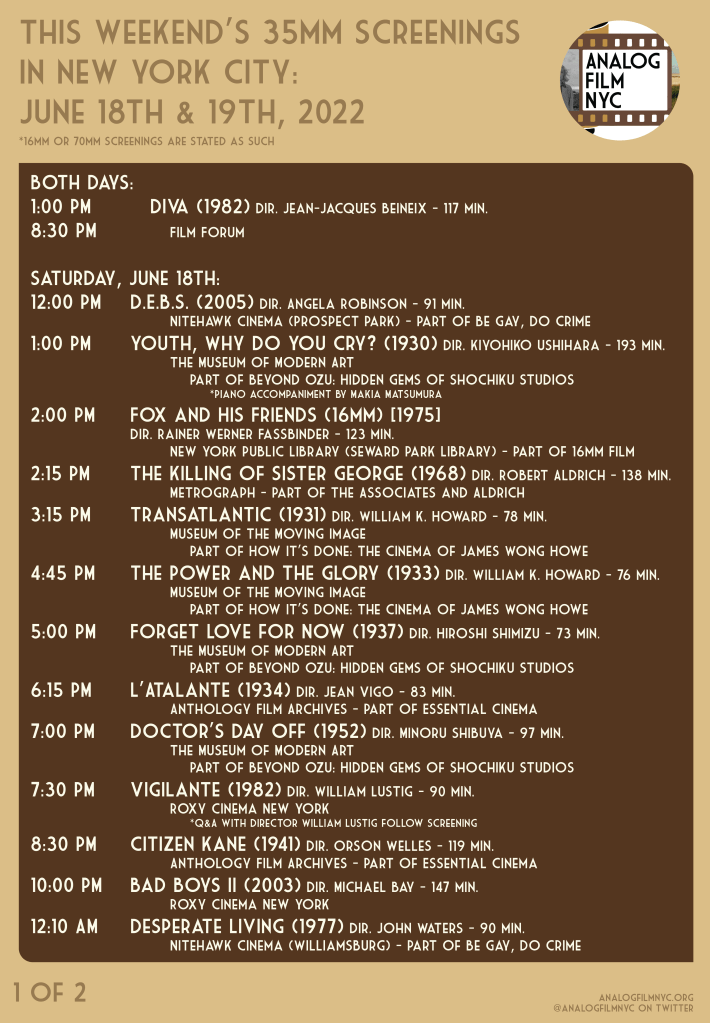 THIS WEEKEND'S 35MM SCREENINGS IN NEW YORK CITY: JUNE 18TH & 19TH, 2022

*16MM OR 70MM SCREENINGS ARE STATED AS SUCH

ANALOG FILM NYC

BOTH DAYS:
1:00 PM DIVA (1982) DIR. JEAN-JACQUES BEINEIX - 117 MIN.
8:30 PM FILM FORUM

SATURDAY, JUNE 18TH:
12:00 PM D.E.B.S. (2005) DIR. ANGELA ROBINSON - 91 MIN.
NITEHAWK CINEMA (PROSPECT PARK) - PART OF BE GAY, DO CRIME
1:00 PM YOUTH, WHY DO YOU CRY? (1930) DIR. KIYOHIKO USHIHARA - 193 MIN.
THE MUSEUM OF MODERN ART
PART OF BEYOND OZU: HIDDEN GEMS OF SHOCHIKU STUDIOS
*PIANO ACCOMPANIMENT BY MAKIA MATSUMURA
2:00 PM FOX AND HIS FRIENDS (16MM) [1975]
DIR. RAINER WERNER FASSBINDER - 123 MIN.
NEW YORK PUBLIC LIBRARY (SEWARD PARK LIBRARY) - PART OF 16MM FILM
2:15 PM THE KILLING OF SISTER GEORGE (1968) DIR. ROBERT ALDRICH - 138 MIN.
METROGRAPH - PART OF THE ASSOCIATES AND ALDRICH
3:15 PM TRANSATLANTIC (1931) DIR. WILLIAM K. HOWARD - 78 MIN.
MUSEUM OF THE MOVING IMAGE
PART OF HOW IT'S DONE: THE CINEMA OF JAMES WONG HOWE
4:45 PM THE POWER AND THE GLORY (1933) DIR. WILLIAM K. HOWARD - 76 MIN.
MUSEUM OF THE MOVING IMAGE
PART OF HOW IT'S DONE: THE CINEMA OF JAMES WONG HOWE
5:00 PM FORGET LOVE FOR NOW (1937) DIR. HIROSHI SHIMIZU - 73 MIN.
THE MUSEUM OF MODERN ART
PART OF BEYOND OZU: HIDDEN GEMS OF SHOCHIKU STUDIOS
6:15 PM L'ATALANTE (1934) DIR. JEAN VIGO - 83 MIN.
ANTHOLOGY FILM ARCHIVES - PART OF ESSENTIAL CINEMA
7:00 PM DOCTOR'S DAY OFF (1952) DIR. MINORU SHIBUYA - 97 MIN.
THE MUSEUM OF MODERN ART
PART OF BEYOND OZU: HIDDEN GEMS OF SHOCHIKU STUDIOS
7:30 PM VIGILANTE (1982) DIR. WILLIAM LUSTIG - 90 MIN.
ROXY CINEMA NEW YORK
*Q&A WITH DIRECTOR WILLIAM LUSTIG FOLLOW SCREENING
8:30 PM CITIZEN KANE (1941) DIR. ORSON WELLES - 119 MIN.
ANTHOLOGY FILM ARCHIVES - PART OF ESSENTIAL CINEMA
10:00 PM BAD BOYS II (2003) DIR. MICHAEL BAY - 147 MIN.
ROXY CINEMA NEW YORK
12:10 AM DESPERATE LIVING (1977) DIR. JOHN WATERS - 90 MIN.
NITEHAWK CINEMA (WILLIAMSBURG) - PART OF BE GAY, DO CRIME

1 OF 2

ANALOGFILMNYC.ORG
@ANALOGFILMNYC ON TWITTER